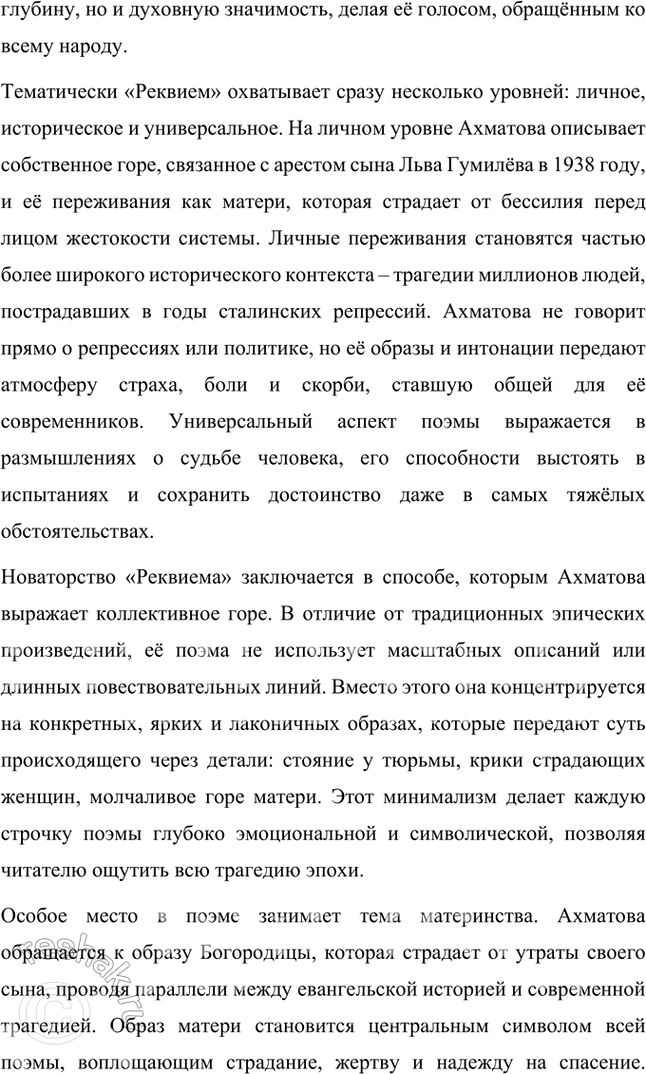 глубину, но и духовную значимость, делая её голосом, обращённым ко всему народу.

Тематически «Реквием» охватывает сразу несколько уровней: личное, историческое и универсальное. На личном уровне Ахматова описывает собственное горе, связанное с арестом сына Льва Гумилёва в 1938 году, и её переживания как матери, которая страдает от бессилия перед лицом жестокости системы. Личные переживания становятся частью более широкого исторического контекста – трагедии миллионов людей, пострадавших в годы сталинских репрессий. Ахматова не говорит прямо о репрессиях или политике, но её образы и интонации передают атмосферу страха, боли и скорби, ставшую общей для её современников. Универсальный аспект поэмы выражается в размышлениях о судьбе человека, его способности выстоять в испытаниях и сохранить достоинство даже в самых тяжёлых обстоятельствах.

Новаторство «Реквиема» заключается в способе, которым Ахматова выражает коллективное горе. В отличие от традиционных эпических произведений, её поэма не использует масштабных описаний или длинных повествовательных линий. Вместо этого она концентрируется на конкретных, ярких и лаконичных образах, которые передают суть происходящего через детали: стояние у тюрьмы, крики страдающих женщин, молчаливое горе матери. Этот минимализм делает каждую строчку поэмы глубоко эмоциональной и символической, позволяя читателю ощутить всю трагедию эпохи.

Особое место в поэме занимает тема материнства. Ахматова обращается к образу Богородицы, которая страдает от утраты своего сына, проводя параллели между евангельской историей и современной трагедией. Образ матери становится центральным символом всей поэмы, воплощающим страдание, жертву и надежду на спасение.

reshak.ru